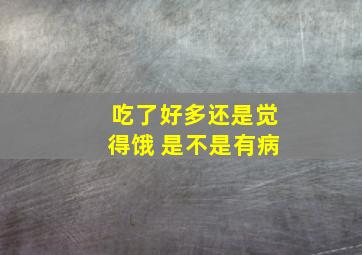 吃了好多还是觉得饿 是不是有病